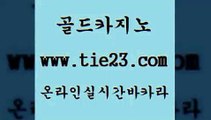 골드카지노

www.tie23.com

온라인실시간바카라